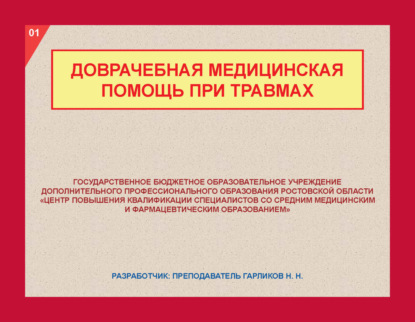 01

ДОВРАЧЕБНАЯ МЕДИЦИНСКАЯ ПОМОЩЬ ПРИ ТРАВМАХ

ГОСУДАРСТВЕННОЕ БЮДЖЕТНОЕ ОБРАЗОВАТЕЛЬНОЕ УЧРЕЖДЕНИЕ ДОПОЛНИТЕЛЬНОГО ПРОФЕССИОНАЛЬНОГО ОБРАЗОВАНИЯ РОСТОВСКОЙ ОБЛАСТИ «ЦЕНТР ПОВЫШЕНИЯ КВАЛИФИКАЦИИ СПЕЦИАЛИСТОВ СО СРЕДНИМ МЕДИЦИНСКИМ И ФАРМАЦЕВТИЧЕСКИМ ОБРАЗОВАНИЕМ»

РАЗРАБОТЧИК: ПРЕПОДАВАТЕЛЬ ГАРЛИКОВ Н. Н.